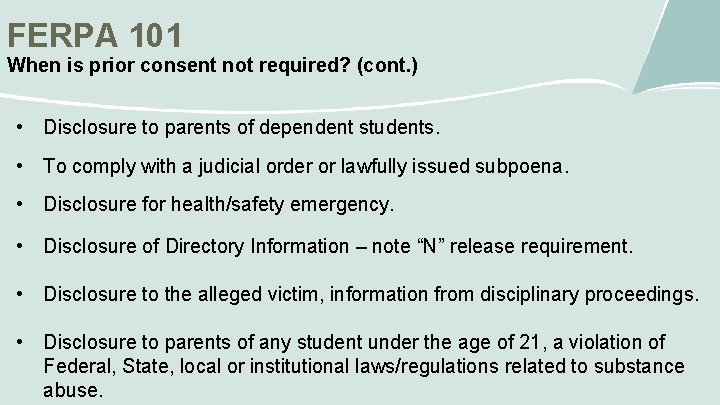 FERPA 101
When is prior consent not required? (cont.)

• Disclosure to parents of dependent students.

• To comply with a judicial order or lawfully issued subpoena.

• Disclosure for health/safety emergency.

• Disclosure of Directory Information – note “N” release requirement.

• Disclosure to the alleged victim, information from disciplinary proceedings.

• Disclosure to parents of any student under the age of 21, a violation of Federal, State, local or institutional laws/regulations related to substance abuse.